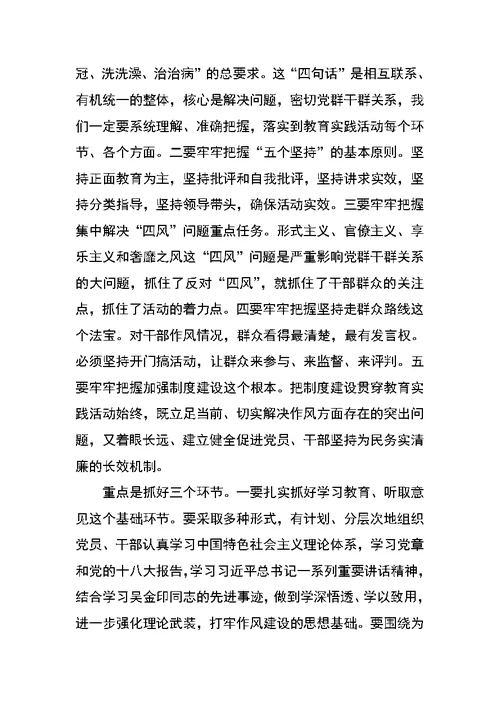 冠、洗洗澡、治治病”的总要求。这“四句话”是相互联系、有机统一的整体，核心是解决问题，密切党群干群关系，我们一定要系统理解、准确把握，落实到教育实践活动每个环节、各个方面。二要牢牢把握“五个坚持”的基本原则。坚持正面教育为主，坚持批评和自我批评，坚持讲求实效，坚持分类指导，坚持领导带头，确保活动实效。三要牢牢把握集中解决“四风”问题重点任务。形式主义、官僚主义、享乐主义和奢靡之风这“四风”问题是严重影响党群干群关系的大问题，抓住了反对“四风”，就抓住了干部群众的关注点，抓住了活动的着力点。四要牢牢把握坚持走群众路线这个法宝。对干部作风情况，群众看得最清楚，最有发言权。必须坚持开门搞活动，让群众来参与、来监督、来评判。五要牢牢把握加强制度建设这个根本。把制度建设贯穿教育实践活动始终，既立足当前、切实解决作风方面存在的突出问题，又着眼长远、建立健全促进党员、干部坚持为民务实清廉的长效机制。

重点是抓好三个环节。一要扎实抓好学习教育、听取意见这个基础环节。要采取多种形式，有计划、分层次地组织党员、干部认真学习中国特色社会主义理论体系，学习党章和党的十八大报告，学习习近平总书记一系列重要讲话精神，结合学习吴金印同志的先进事迹，做到学深悟透、学以致用，进一步强化理论武装，打牢作风建设的思想基础。要围绕为